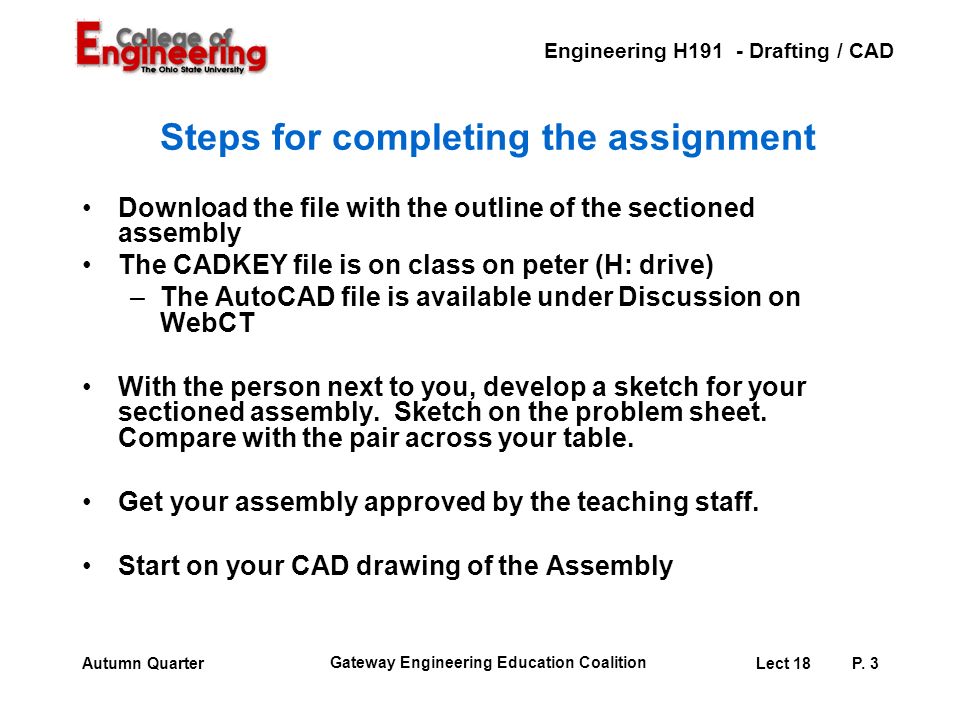 College of Engineering
The Ohio State University

Engineering H191 - Drafting / CAD

Steps for completing the assignment

• Download the file with the outline of the sectioned assembly
• The CADKEY file is on class on peter (H: drive)
– The AutoCAD file is available under Discussion on WebCT

• With the person next to you, develop a sketch for your sectioned assembly. Sketch on the problem sheet. Compare with the pair across your table.

• Get your assembly approved by the teaching staff.

• Start on your CAD drawing of the Assembly

Autumn Quarter
Gateway Engineering Education Coalition
Lect 18
P. 3